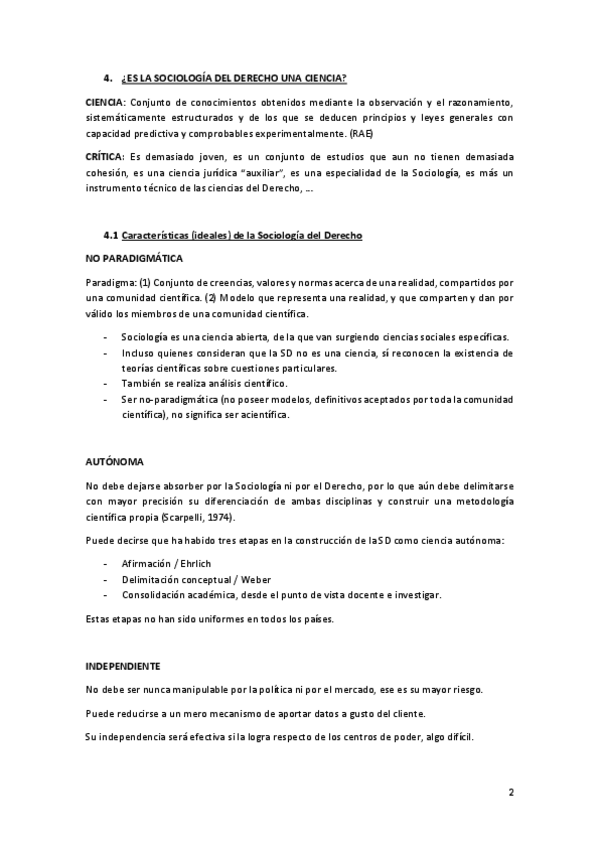 4. ¿ES LA SOCIOLOGÍA DEL DERECHO UNA CIENCIA?

CIENCIA: Conjunto de conocimientos obtenidos mediante la observación y el razonamiento, sistemáticamente estructurados y de los que se deducen principios y leyes generales con capacidad predictiva y comprobables experimentalmente. (RAE)

CRÍTICA: Es demasiado joven, es un conjunto de estudios que aun no tienen demasiada cohesión, es una ciencia jurídica "auxiliar", es una especialidad de la Sociología, es más un instrumento técnico de las ciencias del Derecho, ...

4.1 Características (ideales) de la Sociología del Derecho

NO PARADIGMÁTICA

Paradigma: (1) Conjunto de creencias, valores y normas acerca de una realidad, compartidos por una comunidad científica. (2) Modelo que representa una realidad, y que comparten y dan por válido los miembros de una comunidad científica.

- Sociología es una ciencia abierta, de la que van surgiendo ciencias sociales específicas.
- Incluso quienes consideran que la SD no es una ciencia, sí reconocen la existencia de teorías científicas sobre cuestiones particulares.
- También se realiza análisis científico.
- Ser no-paradigmática (no poseer modelos, definitivos aceptados por toda la comunidad científica), no significa ser acientífica.

AUTÓNOMA

No debe dejarse absorber por la Sociología ni por el Derecho, por lo que aún debe delimitarse con mayor precisión su diferenciación de ambas disciplinas y construir una metodología científica propia (Scarpelli, 1974).

Puede decirse que ha habido tres etapas en la construcción de la SD como ciencia autónoma:

- Afirmación / Ehrlich
- Delimitación conceptual / Weber
- Consolidación académica, desde el punto de vista docente e investigar.

Estas etapas no han sido uniformes en todos los países.

INDEPENDIENTE

No debe ser nunca manipulable por la política ni por el mercado, ese es su mayor riesgo.

Puede reducirse a un mero mecanismo de aportar datos a gusto del cliente.

Su independencia será efectiva si la logra respecto de los centros de poder, algo difícil.

2